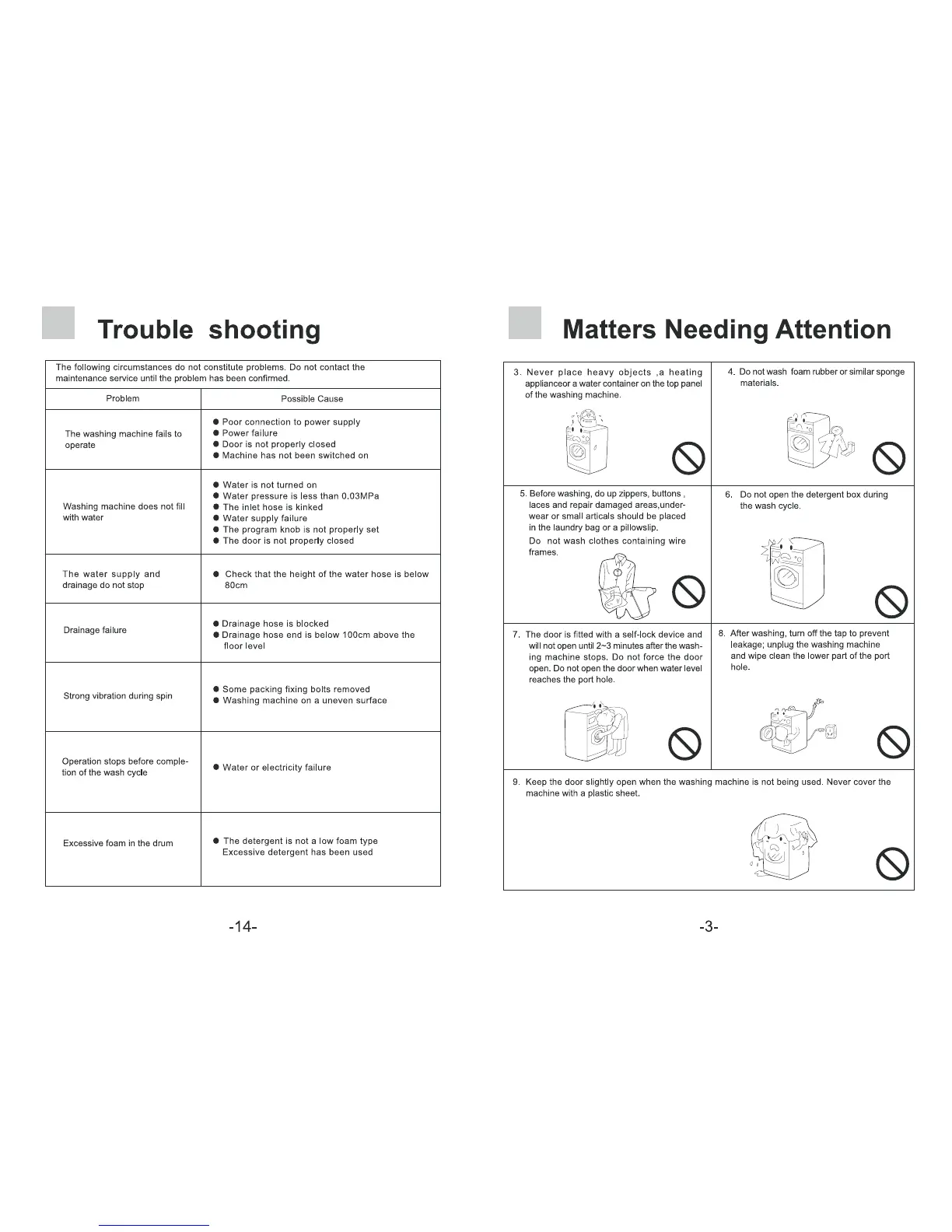 Trouble shooting

The following circumstances do not constitute problems. Do not contact the maintenance service until the problem has been confirmed.

| Problem | Possible Cause |
|---|---|
| The washing machine fails to operate | ● Poor connection to power supply ● Power failure ● Door is not properly closed ● Machine has not been switched on |
| Washing machine does not fill with water | ● Water is not turned on ● Water pressure is less than 0.03MPa ● The inlet hose is kinked ● Water supply failure ● The program knob is not properly set ● The door is not properly closed |
| The water supply and drainage do not stop | ● Check that the height of the water hose is below 80cm |
| Drainage failure | ● Drainage hose is blocked ● Drainage hose end is below 100cm above the floor level |
| Strong vibration during spin | ● Some packing fixing bolts removed ● Washing machine on a uneven surface |
| Operation stops before completion of the wash cycle | ● Water or electricity failure |
| Excessive foam in the drum | ● The detergent is not a low foam type Excessive detergent has been used |

-14-

Matters Needing Attention

3. Never place heavy objects ,a heating applianceor a water container on the top panel of the washing machine.

4. Do not wash foam rubber or similar sponge materials.

5. Before washing, do up zippers, buttons , laces and repair damaged areas,underwear or small articals should be placed in the laundry bag or a pillowslip.
Do not wash clothes containing wire frames.

6. Do not open the detergent box during the wash cycle.

7. The door is fitted with a self-lock device and will not open until 2~3 minutes after the washing machine stops. Do not force the door open. Do not open the door when water level reaches the port hole.

8. After washing, turn off the tap to prevent leakage; unplug the washing machine and wipe clean the lower part of the port hole.

9. Keep the door slightly open when the washing machine is not being used. Never cover the machine with a plastic sheet.

-3-